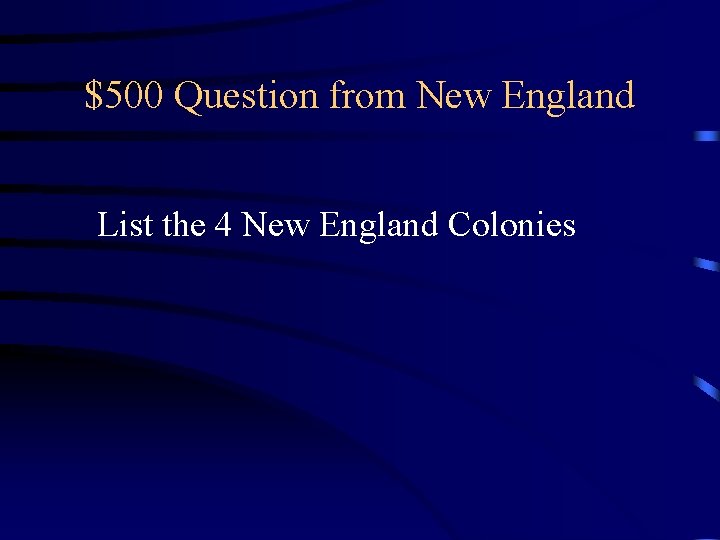 \$500 Question from New England

List the 4 New England Colonies